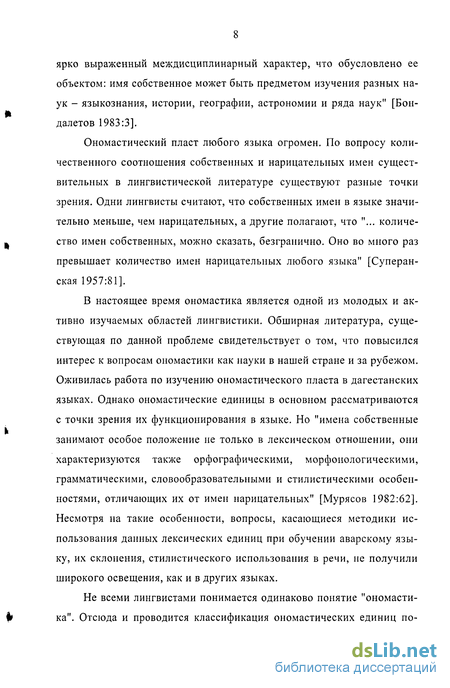 8

ярко выраженный междисциплинарный характер, что обусловлено ее объектом: имя собственное может быть предметом изучения разных наук – языкознания, истории, географии, астрономии и ряда наук" [Бондалетов 1983:3].

Ономастический пласт любого языка огромен. По вопросу количественного соотношения собственных и нарицательных имен существительных в лингвистической литературе существуют разные точки зрения. Одни лингвисты считают, что собственных имен в языке значительно меньше, чем нарицательных, а другие полагают, что "... количество имен собственных, можно сказать, безгранично. Оно во много раз превышает количество имен нарицательных любого языка" [Суперанская 1957:81].

В настоящее время ономастика является одной из молодых и активно изучаемых областей лингвистики. Обширная литература, существующая по данной проблеме свидетельствует о том, что повысился интерес к вопросам ономастики как науки в нашей стране и за рубежом. Оживилась работа по изучению ономастического пласта в дагестанских языках. Однако ономастические единицы в основном рассматриваются с точки зрения их функционирования в языке. Но "имена собственные занимают особое положение не только в лексическом отношении, они характеризуются также орфографическими, морфонологическими, грамматическими, словообразовательными и стилистическими особенностями, отличающих их от имен нарицательных" [Мурясов 1982:62]. Несмотря на такие особенности, вопросы, касающиеся методики использования данных лексических единиц при обучении аварскому языку, их склонения, стилистического использования в речи, не получили широкого освещения, как и в других языках.

Не всеми лингвистами понимается одинаково понятие "ономастика". Отсюда и проводится классификация ономастических единиц по-

dsLib.net
библиотека диссертаций